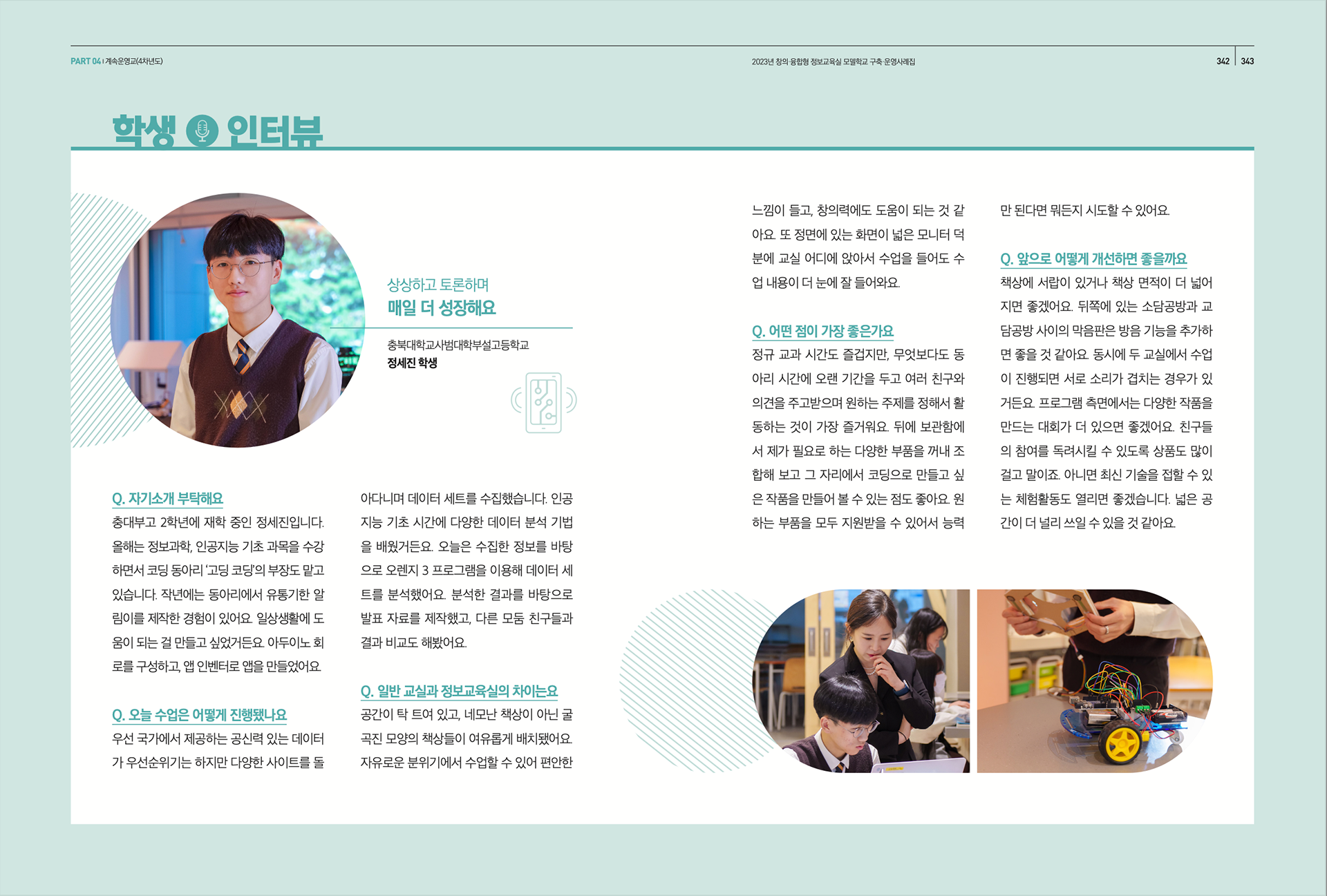 PART 04 | 계속운영교(4차년도)

2023년 창의·융합형 정보교육실 모델학교 구축·운영사례집

342 | 343

학생 인터뷰

상상하고 토론하며
매일 더 성장해요

충북대학교사범대학부설고등학교
정세진 학생

Q. 자기소개 부탁해요
충대부고 2학년에 재학 중인 정세진입니다. 올해는 정보과학, 인공지능 기초 과목을 수강하면서 코딩 동아리 '고딩 코딩'의 부장도 맡고 있습니다. 작년에는 동아리에서 유통기한 알림이를 제작한 경험이 있어요. 일상생활에 도움이 되는 걸 만들고 싶었거든요. 아두이노 회로를 구성하고, 앱 인벤터로 앱을 만들었어요.

Q. 오늘 수업은 어떻게 진행됐나요
우선 국가에서 제공하는 공신력 있는 데이터가 우선순위기는 하지만 다양한 사이트를 돌아다니며 데이터 세트를 수집했습니다. 인공지능 기초 시간에 다양한 데이터 분석 기법을 배웠거든요. 오늘은 수집한 정보를 바탕으로 오렌지 3 프로그램을 이용해 데이터 세트를 분석했어요. 분석한 결과를 바탕으로 발표 자료를 제작했고, 다른 모둠 친구들과 결과 비교도 해봤어요.

Q. 일반 교실과 정보교육실의 차이는요
공간이 탁 트여 있고, 네모난 책상이 아닌 굴곡진 모양의 책상들이 여유롭게 배치됐어요. 자유로운 분위기에서 수업할 수 있어 편안한 느낌이 들고, 창의력에도 도움이 되는 것 같아요. 또 정면에 있는 화면이 넓은 모니터 덕분에 교실 어디에 앉아서 수업을 들어도 수업 내용이 더 눈에 잘 들어와요.

Q. 어떤 점이 가장 좋은가요
정규 교과 시간도 즐겁지만, 무엇보다도 동아리 시간에 오랜 기간을 두고 여러 친구와 의견을 주고받으며 원하는 주제를 정해서 활동하는 것이 가장 즐거워요. 뒤에 보관함에서 제가 필요로 하는 다양한 부품을 꺼내 조합해 보고 그 자리에서 코딩으로 만들고 싶은 작품을 만들어 볼 수 있는 점도 좋아요. 원하는 부품을 모두 지원받을 수 있어서 능력만 된다면 뭐든지 시도할 수 있어요.

Q. 앞으로 어떻게 개선하면 좋을까요
책상에 서랍이 있거나 책상 면적이 더 넓어지면 좋겠어요. 뒤쪽에 있는 소담공방과 교담공방 사이의 막음판은 방음 기능을 추가하면 좋을 것 같아요. 동시에 두 교실에서 수업이 진행되면 서로 소리가 겹치는 경우가 있거든요. 프로그램 측면에서는 다양한 작품을 만드는 대회가 더 있으면 좋겠어요. 친구들의 참여를 독려시킬 수 있도록 상품도 많이 걸고 말이죠. 아니면 최신 기술을 접할 수 있는 체험활동도 열리면 좋겠습니다. 넓은 공간이 더 널리 쓰일 수 있을 것 같아요.